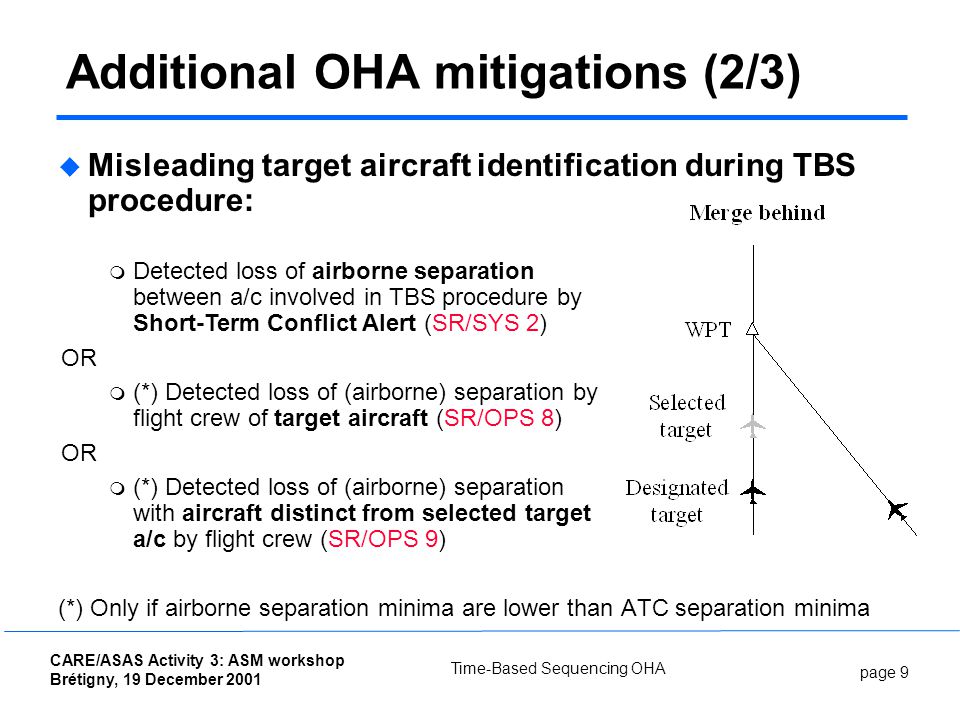 Additional OHA mitigations (2/3)

Misleading target aircraft identification during TBS procedure:

Detected loss of airborne separation between a/c involved in TBS procedure by Short-Term Conflict Alert (SR/SYS 2)

OR

(*) Detected loss of (airborne) separation by flight crew of target aircraft (SR/OPS 8)

OR

(*) Detected loss of (airborne) separation with aircraft distinct from selected target a/c by flight crew (SR/OPS 9)

Merge behind

WPT

Selected target

Designated target

(*) Only if airborne separation minima are lower than ATC separation minima

CARE/ASAS Activity 3: ASM workshop
Brétigny, 19 December 2001

Time-Based Sequencing OHA

page 9